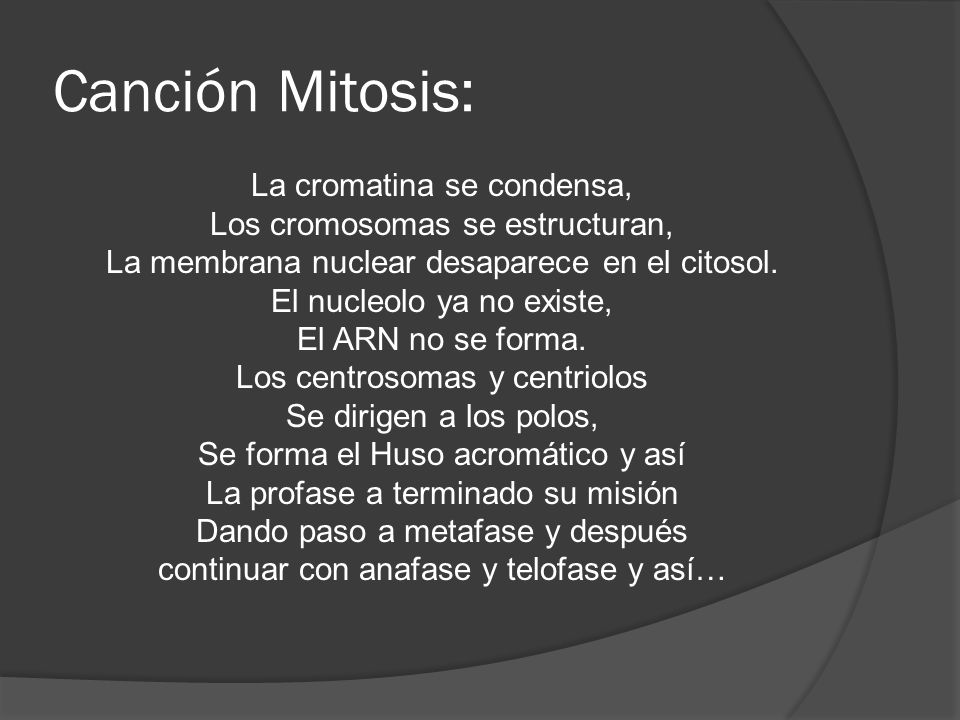 Canción Mitosis:

La cromatina se condensa,
Los cromosomas se estructuran,
La membrana nuclear desaparece en el citosol.
El nucleolo ya no existe,
El ARN no se forma.
Los centrosomas y centriolos
Se dirigen a los polos,
Se forma el Huso acromático y así
La profase a terminado su misión
Dando paso a metafase y después
continuar con anafase y telofase y así…